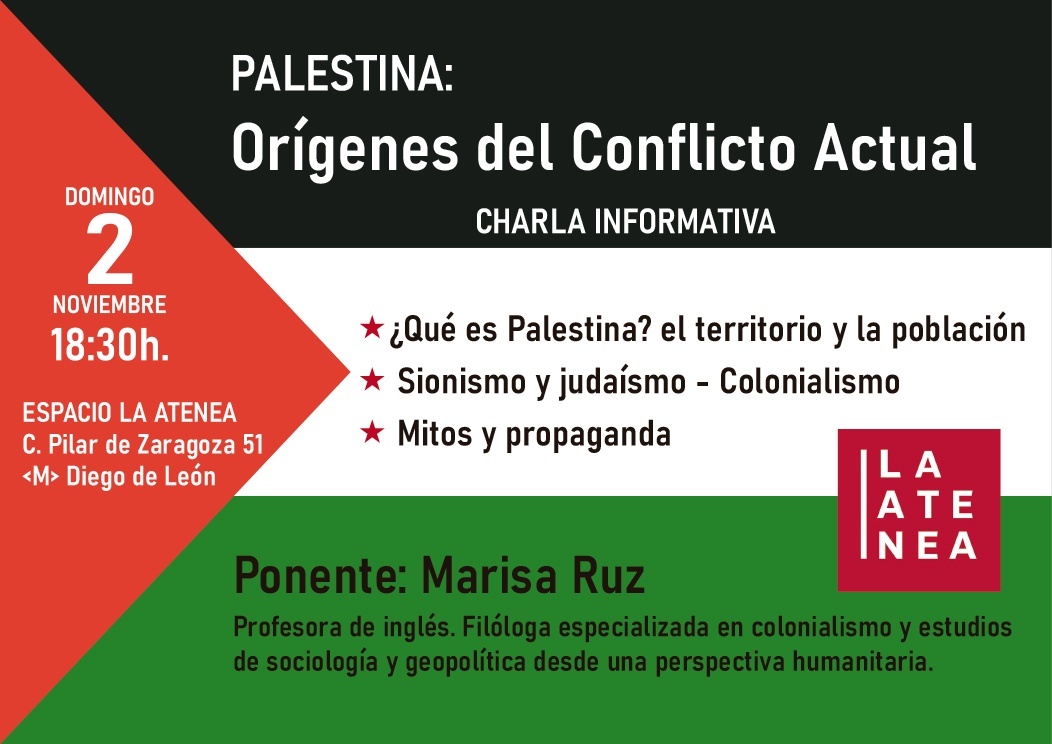 PALESTINA:
Orígenes del Conflicto Actual
CHARLA INFORMATIVA

DOMINGO
2
NOVIEMBRE
18:30h.

ESPACIO LA ATENEA
C. Pilar de Zaragoza 51
<M> Diego de León

★ ¿Qué es Palestina? el territorio y la población
★ Sionismo y judaísmo - Colonialismo
★ Mitos y propaganda

LA
ATE
NEA

Ponente: Marisa Ruz

Profesora de inglés. Filóloga especializada en colonialismo y estudios de sociología y geopolítica desde una perspectiva humanitaria.